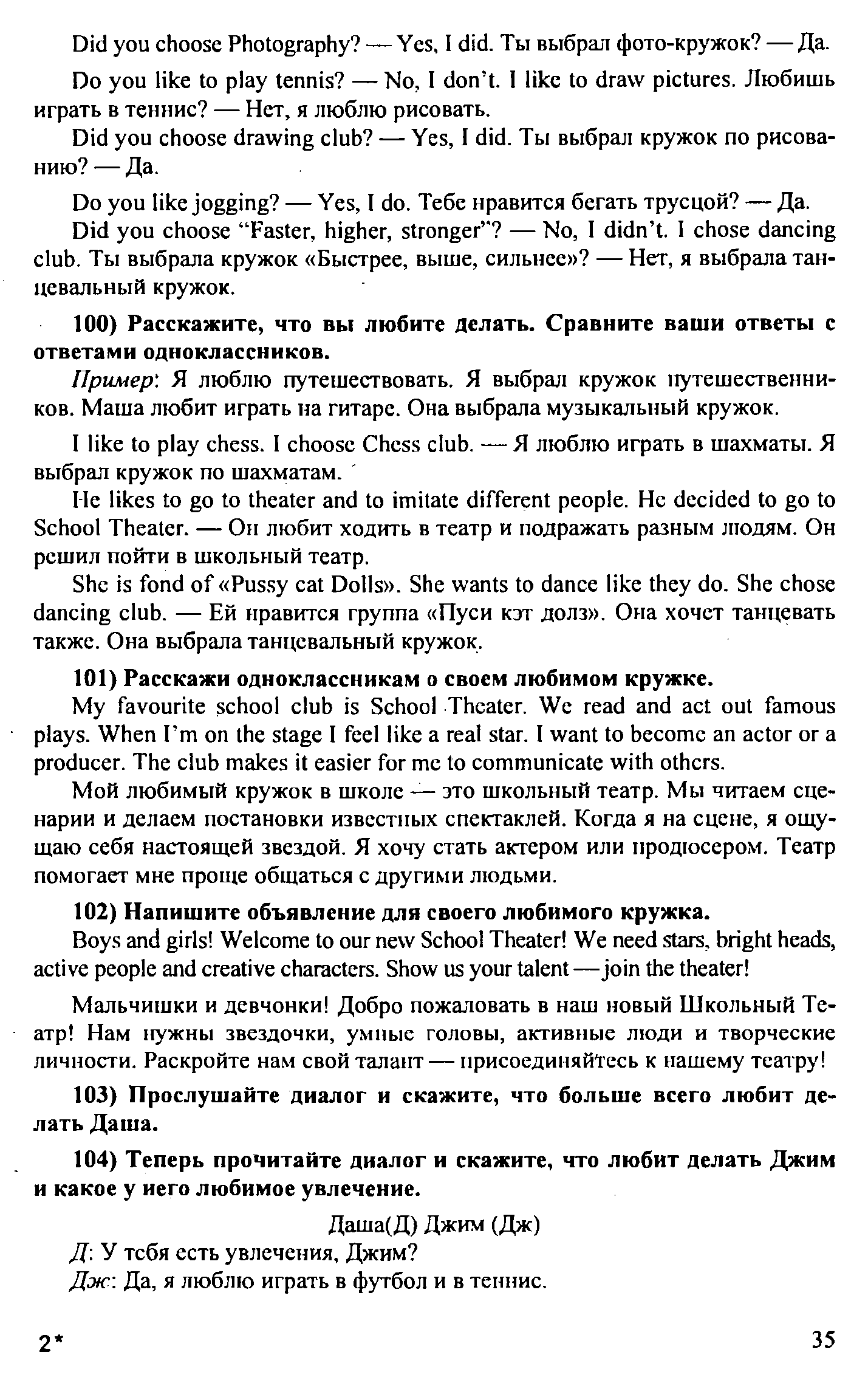 Did you choose Photography? — Yes, I did. Ты выбрал фото-кружок? — Да.

Do you like to play tennis? — No, I don't. I like to draw pictures. Любишь играть в теннис? — Нет, я люблю рисовать.

Did you choose drawing club? — Yes, I did. Ты выбрал кружок по рисованию? — Да.

Do you like jogging? — Yes, I do. Тебе нравится бегать трусцой? — Да.

Did you choose "Faster, higher, stronger"? — No, I didn't. I chose dancing club. Ты выбрала кружок «Быстрее, выше, сильнее»? — Нет, я выбрала танцевальный кружок.

100) Расскажите, что вы любите делать. Сравните ваши ответы с ответами одноклассников.

Пример: Я люблю путешествовать. Я выбрал кружок путешественников. Маша любит играть на гитаре. Она выбрала музыкальный кружок.

I like to play chess. I choose Chess club. — Я люблю играть в шахматы. Я выбрал кружок по шахматам.

He likes to go to theater and to imitate different people. He decided to go to School Theater. — Он любит ходить в театр и подражать разным людям. Он решил пойти в школьный театр.

She is fond of «Pussy cat Dolls». She wants to dance like they do. She chose dancing club. — Ей нравится группа «Пуси кэт долз». Она хочет танцевать также. Она выбрала танцевальный кружок.

101) Расскажи одноклассникам о своем любимом кружке.

My favourite school club is School Theater. We read and act out famous plays. When I'm on the stage I feel like a real star. I want to become an actor or a producer. The club makes it easier for me to communicate with others.

Мой любимый кружок в школе — это школьный театр. Мы читаем сценарии и делаем постановки известных спектаклей. Когда я на сцене, я ощущаю себя настоящей звездой. Я хочу стать актером или продюсером. Театр помогает мне проще общаться с другими людьми.

102) Напишите объявление для своего любимого кружка.

Boys and girls! Welcome to our new School Theater! We need stars, bright heads, active people and creative characters. Show us your talent — join the theater!

Мальчишки и девчонки! Добро пожаловать в наш новый Школьный Театр! Нам нужны звездочки, умные головы, активные люди и творческие личности. Раскройте нам свой талант — присоединяйтесь к нашему театру!

103) Прослушайте диалог и скажите, что больше всего любит делать Даша.

104) Теперь прочитайте диалог и скажите, что любит делать Джим и какое у него любимое увлечение.

Даша(Д) Джим (Дж)

Д: У тебя есть увлечения, Джим?

Дж: Да, я люблю играть в футбол и в теннис.

2*

35